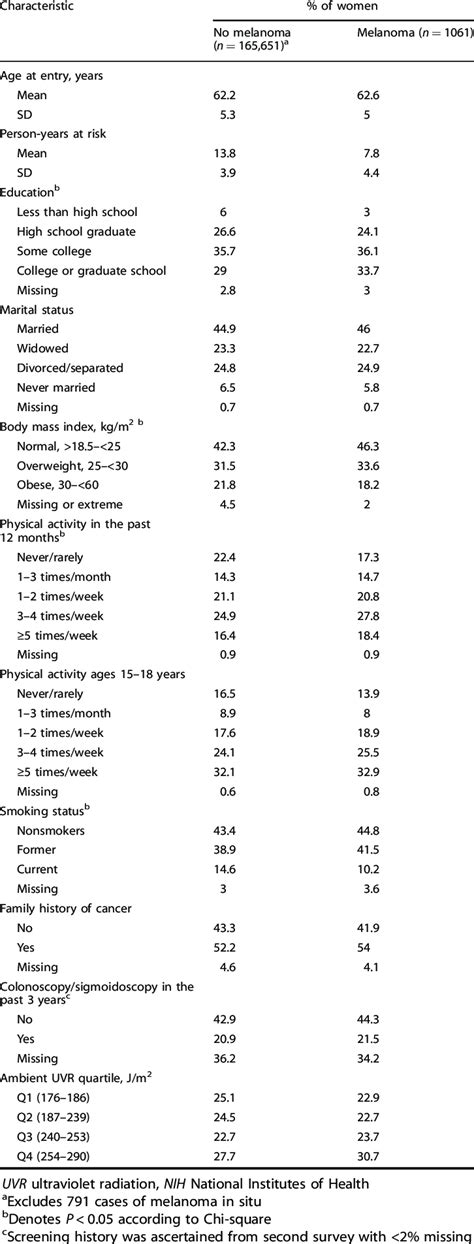 | Characteristic | % of women | |
|---|---|---|
| | No melanoma ($n = 165,651$)$^a$ | Melanoma ($n = 1061$) |
| Age at entry, years | | |
| Mean | 62.2 | 62.6 |
| SD | 5.3 | 5 |
| Person-years at risk | | |
| Mean | 13.8 | 7.8 |
| SD | 3.9 | 4.4 |
| Education$^b$ | | |
| Less than high school | 6 | 3 |
| High school graduate | 26.6 | 24.1 |
| Some college | 35.7 | 36.1 |
| College or graduate school | 29 | 33.7 |
| Missing | 2.8 | 3 |
| Marital status | | |
| Married | 44.9 | 46 |
| Widowed | 23.3 | 22.7 |
| Divorced/separated | 24.8 | 24.9 |
| Never married | 6.5 | 5.8 |
| Missing | 0.7 | 0.7 |
| Body mass index, kg/m$^2$ $^b$ | | |
| Normal, >18.5–<25 | 42.3 | 46.3 |
| Overweight, 25–<30 | 31.5 | 33.6 |
| Obese, 30–<60 | 21.8 | 18.2 |
| Missing or extreme | 4.5 | 2 |
| Physical activity in the past 12 months$^b$ | | |
| Never/rarely | 22.4 | 17.3 |
| 1–3 times/month | 14.3 | 14.7 |
| 1–2 times/week | 21.1 | 20.8 |
| 3–4 times/week | 24.9 | 27.8 |
| ≥5 times/week | 16.4 | 18.4 |
| Missing | 0.9 | 0.9 |
| Physical activity ages 15–18 years | | |
| Never/rarely | 16.5 | 13.9 |
| 1–3 times/month | 8.9 | 8 |
| 1–2 times/week | 17.6 | 18.9 |
| 3–4 times/week | 24.1 | 25.5 |
| ≥5 times/week | 32.1 | 32.9 |
| Missing | 0.6 | 0.8 |
| Smoking status$^b$ | | |
| Nonsmokers | 43.4 | 44.8 |
| Former | 38.9 | 41.5 |
| Current | 14.6 | 10.2 |
| Missing | 3 | 3.6 |
| Family history of cancer | | |
| No | 43.3 | 41.9 |
| Yes | 52.2 | 54 |
| Missing | 4.6 | 4.1 |
| Colonoscopy/sigmoidoscopy in the past 3 years$^c$ | | |
| No | 42.9 | 44.3 |
| Yes | 20.9 | 21.5 |
| Missing | 36.2 | 34.2 |
| Ambient UVR quartile, J/m$^2$ | | |
| Q1 (176–186) | 25.1 | 22.9 |
| Q2 (187–239) | 24.5 | 22.7 |
| Q3 (240–253) | 22.7 | 23.7 |
| Q4 (254–290) | 27.7 | 30.7 |

UVR ultraviolet radiation, NIH National Institutes of Health
$^a$Excludes 791 cases of melanoma in situ
$^b$Denotes $P < 0.05$ according to Chi-square
$^c$Screening history was ascertained from second survey with <2% missing